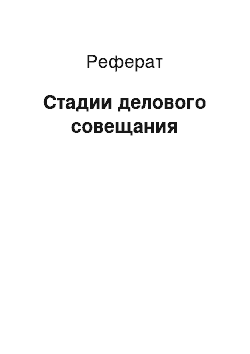 Реферат

Стадии делового совещания